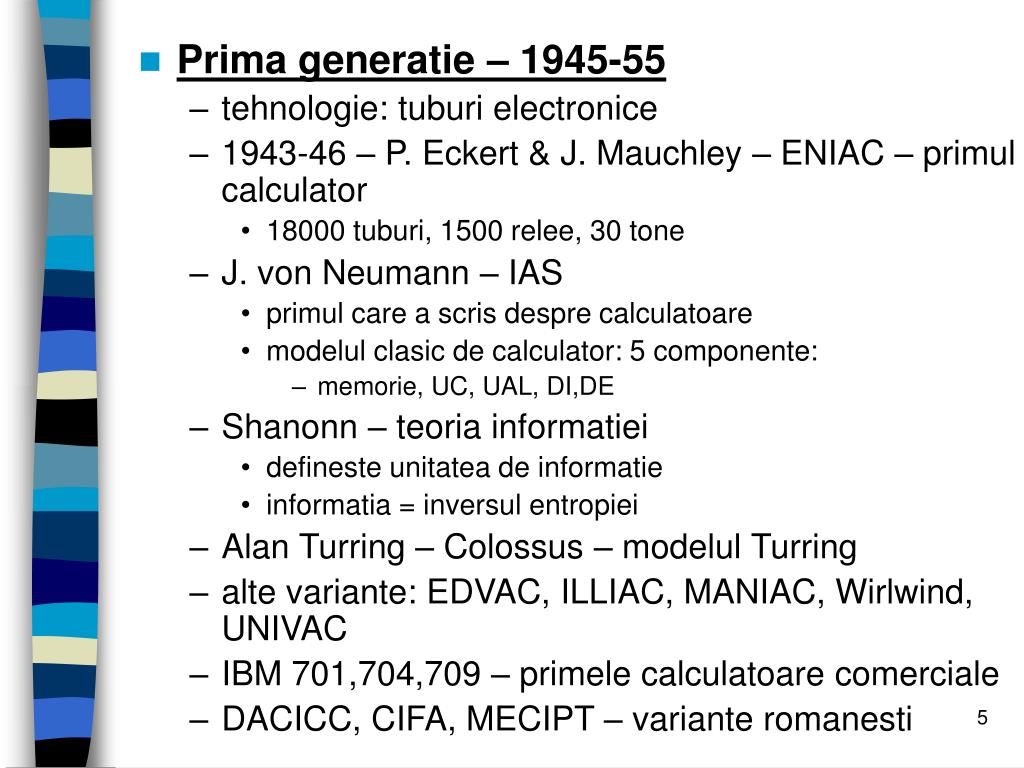 Prima generatie – 1945-55

– tehnologie: tuburi electronice
– 1943-46 – P. Eckert & J. Mauchley – ENIAC – primul calculator
  • 18000 tuburi, 1500 relee, 30 tone
– J. von Neumann – IAS
  • primul care a scris despre calculatoare
  • modelul clasic de calculator: 5 componente:
    – memorie, UC, UAL, DI,DE
– Shanonn – teoria informatiei
  • defineste unitatea de informatie
  • informatia = inversul entropiei
– Alan Turring – Colossus – modelul Turring
– alte variante: EDVAC, ILLIAC, MANIAC, Wirlwind, UNIVAC
– IBM 701,704,709 – primele calculatoare comerciale
– DACICC, CIFA, MECIPT – variante romanesti

5